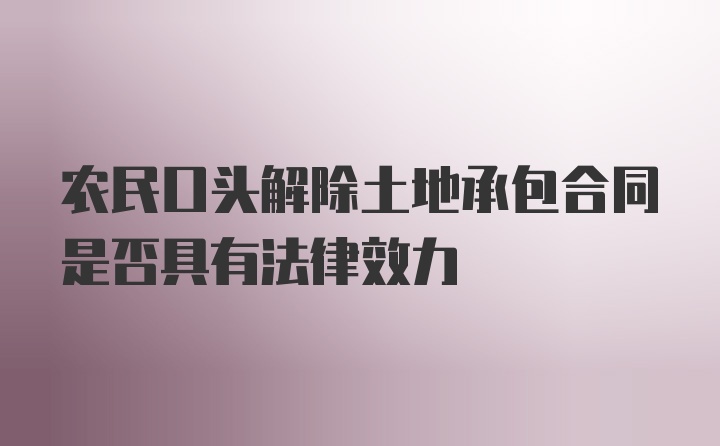 农民口头解除土地承包合同是否具有法律效力